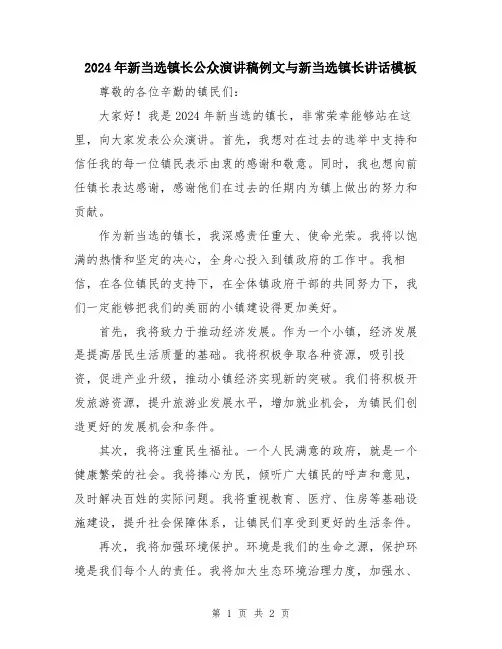 2024年新当选镇长公众演讲稿例文与新当选镇长讲话模板

尊敬的各位辛勤的镇民们:

大家好！我是2024年新当选的镇长，非常荣幸能够站在这里，向大家发表公众演讲。首先，我想对在过去的选举中支持和信任我的每一位镇民表示由衷的感谢和敬意。同时，我也想向前任镇长表达感谢，感谢他们在过去的任期内为镇上做出的努力和贡献。

作为新当选的镇长，我深感责任重大、使命光荣。我将以饱满的热情和坚定的决心，全身心投入到镇政府的工作中。我相信，在各位镇民的支持下，在全体镇政府干部的共同努力下，我们一定能够把我们的美丽的小镇建设得更加美好。

首先，我将致力于推动经济发展。作为一个小镇，经济发展是提高居民生活质量的基础。我将积极争取各种资源，吸引投资，促进产业升级，推动小镇经济实现新的突破。我们将积极开发旅游资源，提升旅游业发展水平，增加就业机会，为镇民们创造更好的发展机会和条件。

其次，我将注重民生福祉。一个人民满意的政府，就是一个健康繁荣的社会。我将捧心为民，倾听广大镇民的呼声和意见，及时解决百姓的实际问题。我将重视教育、医疗、住房等基础设施建设，提升社会保障体系，让镇民们享受到更好的生活条件。

再次，我将加强环境保护。环境是我们的生命之源，保护环境是我们每个人的责任。我将加大生态环境治理力度，加强水、

第 1 页 共 2 页